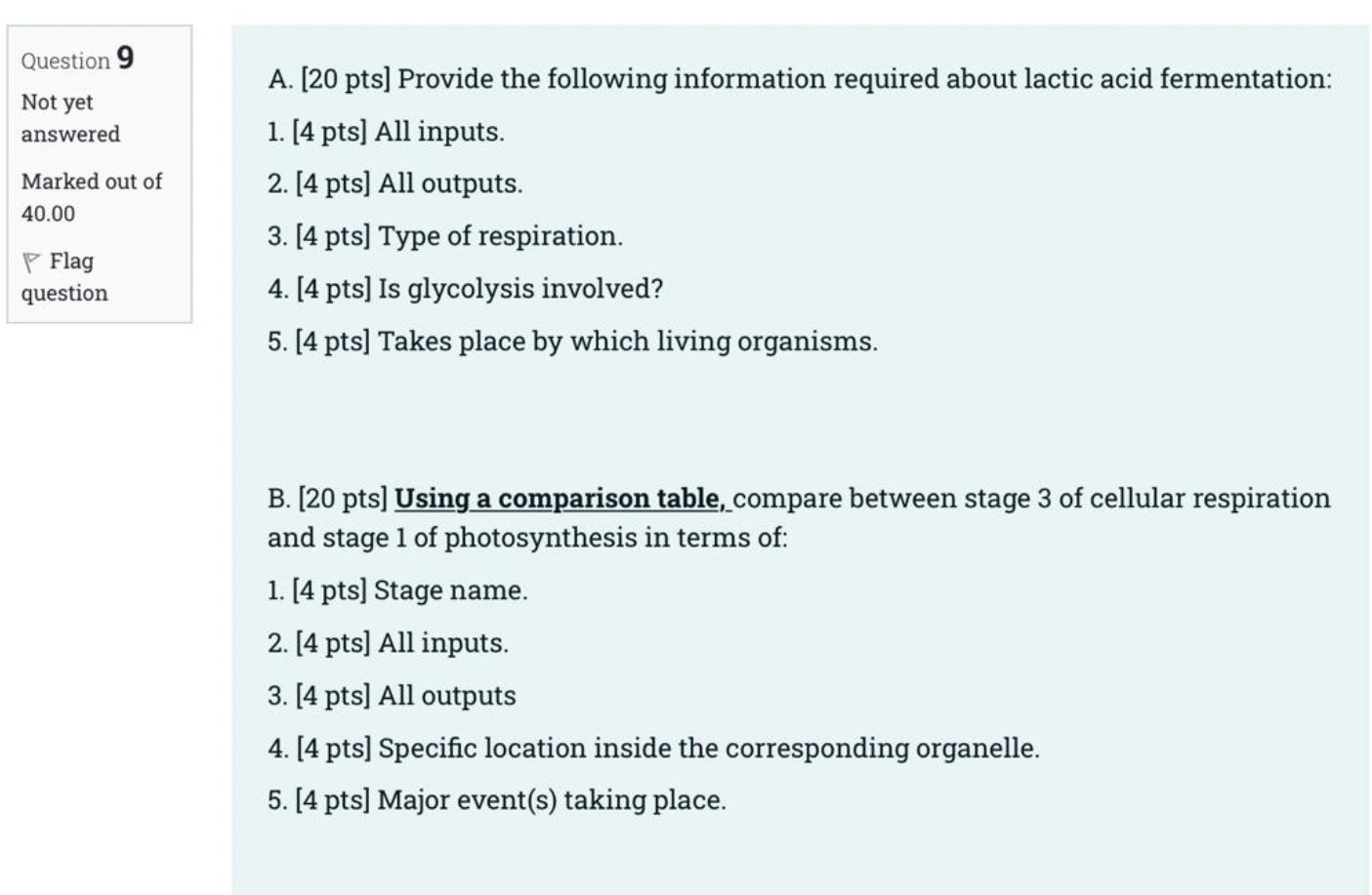 Question 9
Not yet answered
Marked out of 40.00
Flag question

A. [20 pts] Provide the following information required about lactic acid fermentation:

1. [4 pts] All inputs.

2. [4 pts] All outputs.

3. [4 pts] Type of respiration.

4. [4 pts] Is glycolysis involved?

5. [4 pts] Takes place by which living organisms.

B. [20 pts] Using a comparison table, compare between stage 3 of cellular respiration and stage 1 of photosynthesis in terms of:

1. [4 pts] Stage name.

2. [4 pts] All inputs.

3. [4 pts] All outputs

4. [4 pts] Specific location inside the corresponding organelle.

5. [4 pts] Major event(s) taking place.